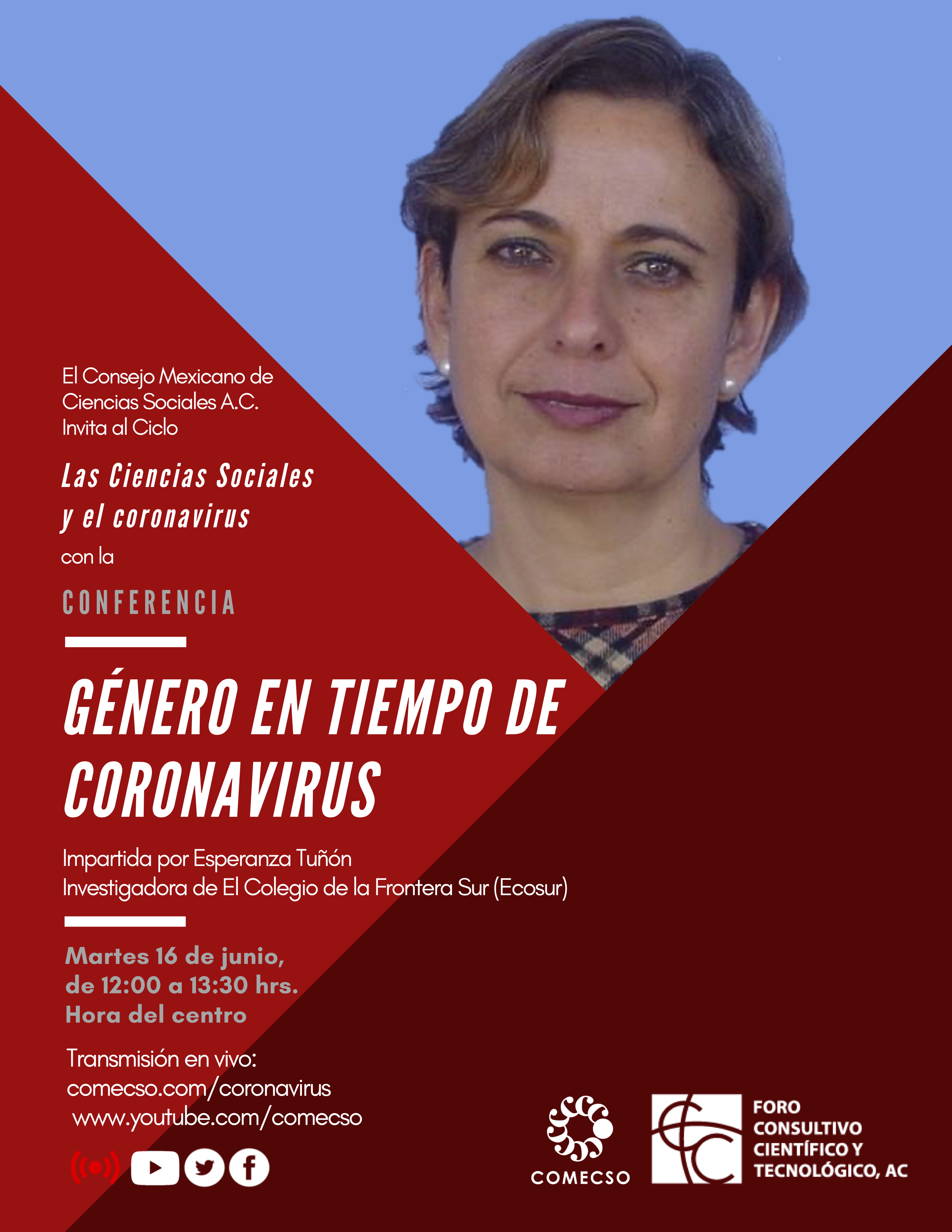 El Consejo Mexicano de Ciencias Sociales A.C. Invita al Ciclo

Las Ciencias Sociales y el coronavirus

con la

CONFERENCIA

GÉNERO EN TIEMPO DE CORONAVIRUS

Impartida por Esperanza Tuñón
Investigadora de El Colegio de la Frontera Sur (Ecosur)

Martes 16 de junio, de 12:00 a 13:30 hrs. Hora del centro

Transmisión en vivo:
comecso.com/coronavirus
www.youtube.com/comecso

COMECSO

FORO CONSULTIVO CIENTÍFICO Y TECNOLÓGICO, AC